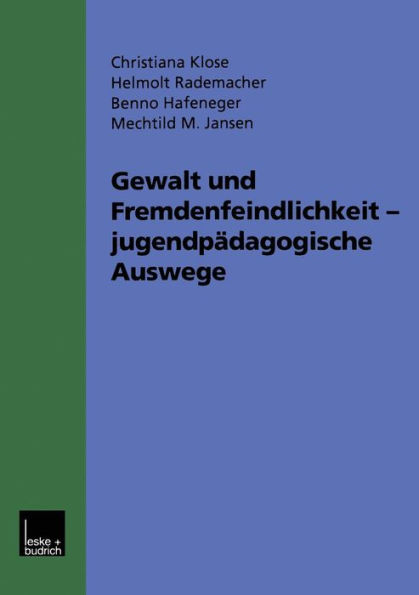 Christiana Klose
Helmolt Rademacher
Benno Hafeneger
Mechtild M. Jansen

Gewalt und Fremdenfeindlichkeit – jugendpädagogische Auswege

leske + budrich